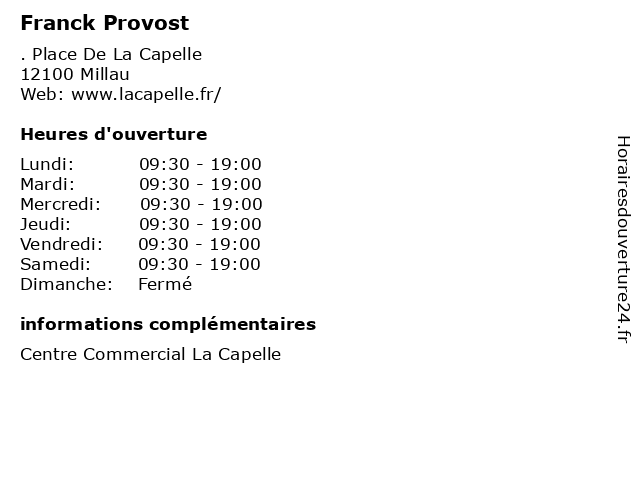 Franck Provost

. Place De La Capelle
12100 Millau
Web: www.lacapelle.fr/

Heures d'ouverture

Lundi: 09:30 - 19:00
Mardi: 09:30 - 19:00
Mercredi: 09:30 - 19:00
Jeudi: 09:30 - 19:00
Vendredi: 09:30 - 19:00
Samedi: 09:30 - 19:00
Dimanche: Fermé

informations complémentaires

Centre Commercial La Capelle

Horairesdouverture24.fr